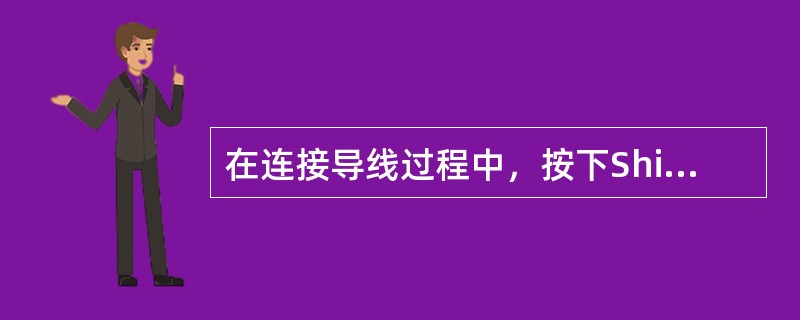 在连接导线过程中，按下Shi...